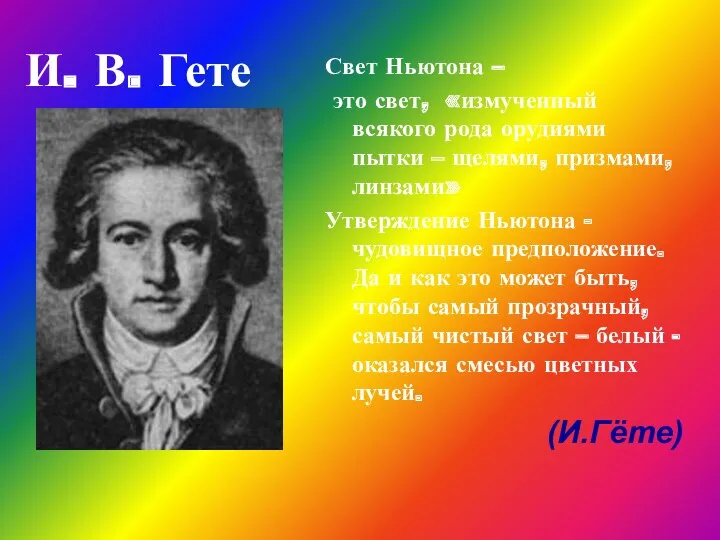 И. В. Гете

Свет Ньютона –
это свет, «измученный всякого рода орудиями пытки – щелями, призмами, линзами»
Утверждение Ньютона - чудовищное предположение. Да и как это может быть, чтобы самый прозрачный, самый чистый свет – белый - оказался смесью цветных лучей.

(И.Гёте)